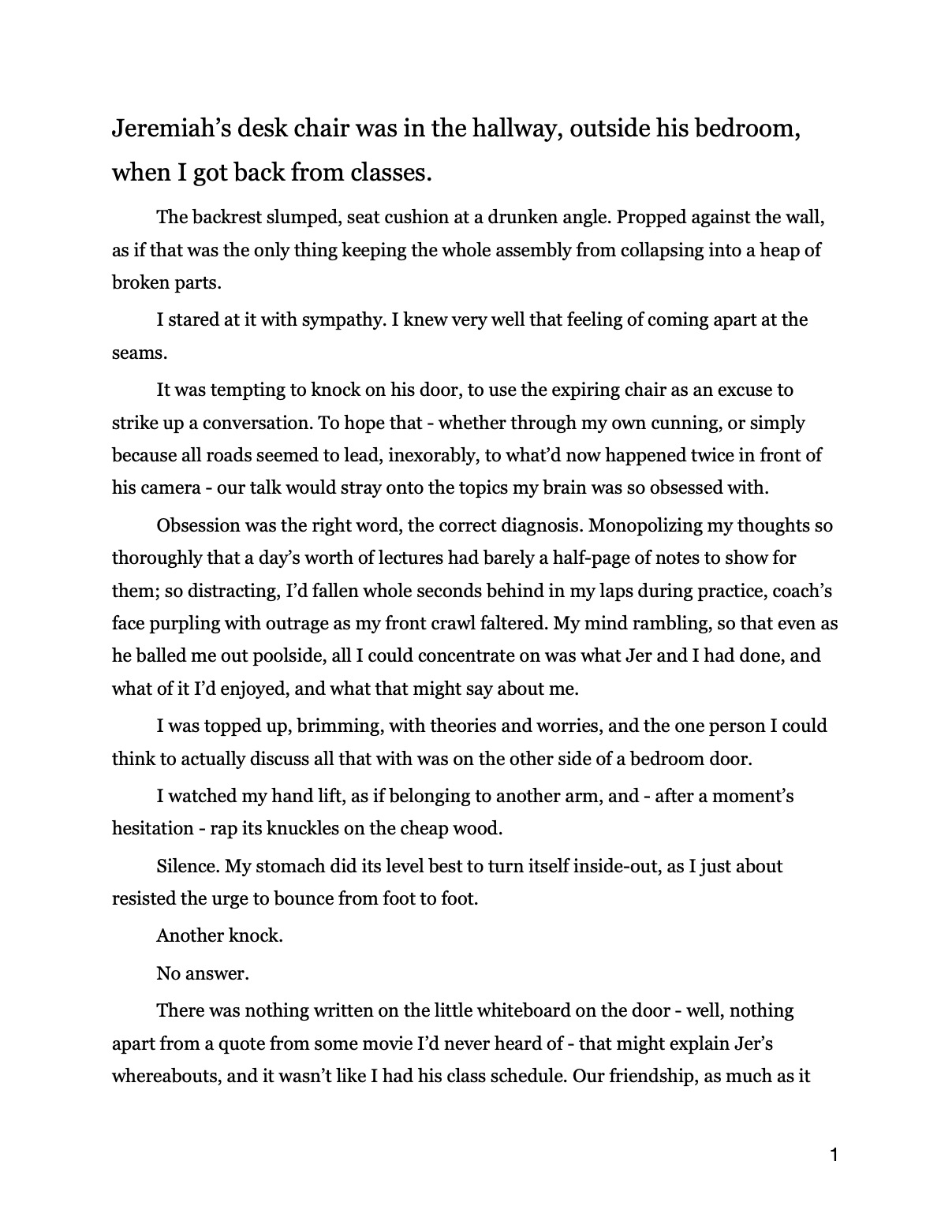 Jeremiah’s desk chair was in the hallway, outside his bedroom, when I got back from classes.

The backrest slumped, seat cushion at a drunken angle. Propped against the wall, as if that was the only thing keeping the whole assembly from collapsing into a heap of broken parts.

I stared at it with sympathy. I knew very well that feeling of coming apart at the seams.

It was tempting to knock on his door, to use the expiring chair as an excuse to strike up a conversation. To hope that - whether through my own cunning, or simply because all roads seemed to lead, inexorably, to what’d now happened twice in front of his camera - our talk would stray onto the topics my brain was so obsessed with.

Obsession was the right word, the correct diagnosis. Monopolizing my thoughts so thoroughly that a day’s worth of lectures had barely a half-page of notes to show for them; so distracting, I’d fallen whole seconds behind in my laps during practice, coach’s face purpling with outrage as my front crawl faltered. My mind rambling, so that even as he balled me out poolside, all I could concentrate on was what Jer and I had done, and what of it I’d enjoyed, and what that might say about me.

I was topped up, brimming, with theories and worries, and the one person I could think to actually discuss all that with was on the other side of a bedroom door.

I watched my hand lift, as if belonging to another arm, and - after a moment’s hesitation - rap its knuckles on the cheap wood.

Silence. My stomach did its level best to turn itself inside-out, as I just about resisted the urge to bounce from foot to foot.

Another knock.

No answer.

There was nothing written on the little whiteboard on the door - well, nothing apart from a quote from some movie I’d never heard of - that might explain Jer’s whereabouts, and it wasn’t like I had his class schedule. Our friendship, as much as it

1